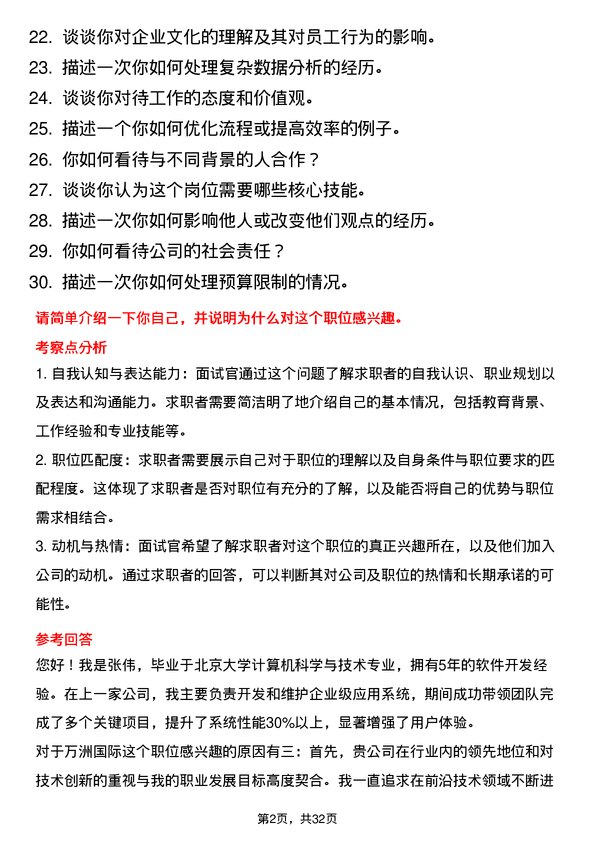 22. 谈谈你对企业文化的理解及其对员工行为的影响。
23. 描述一次你如何处理复杂数据分析的经历。
24. 谈谈你对待工作的态度和价值观。
25. 描述一个你如何优化流程或提高效率的例子。
26. 你如何看待与不同背景的人合作？
27. 谈谈你认为这个岗位需要哪些核心技能。
28. 描述一次你如何影响他人或改变他们观点的经历。
29. 你如何看待公司的社会责任？
30. 描述一次你如何处理预算限制的情况。

请简单介绍一下你自己，并说明为什么对这个职位感兴趣。

考察点分析

1. 自我认知与表达能力：面试官通过这个问题了解求职者的自我认识、职业规划以及表达和沟通能力。求职者需要简洁明了地介绍自己的基本情况，包括教育背景、工作经验和专业技能等。

2. 职位匹配度：求职者需要展示自己对于职位的理解以及自身条件与职位要求的匹配程度。这体现了求职者是否对职位有充分的了解，以及能否将自己的优势与职位需求相结合。

3. 动机与热情：面试官希望了解求职者对这个职位的真正兴趣所在，以及他们加入公司的动机。通过求职者的回答，可以判断其对公司及职位的热情和长期承诺的可能性。

参考回答

您好！我是张伟，毕业于北京大学计算机科学与技术专业，拥有5年的软件开发经验。在上一家公司，我主要负责开发和维护企业级应用系统，期间成功带领团队完成了多个关键项目，提升了系统性能30%以上，显著增强了用户体验。

对于万洲国际这个职位感兴趣的原因有三：首先，贵公司在行业内的领先地位和对技术创新的重视与我的职业发展目标高度契合。我一直追求在前沿技术领域不断进

第2页，共32页